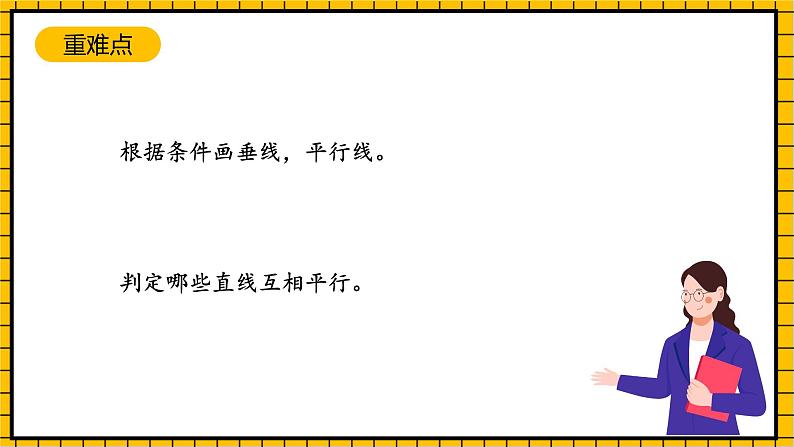 重难点

根据条件画垂线，平行线。

判定哪些直线互相平行。